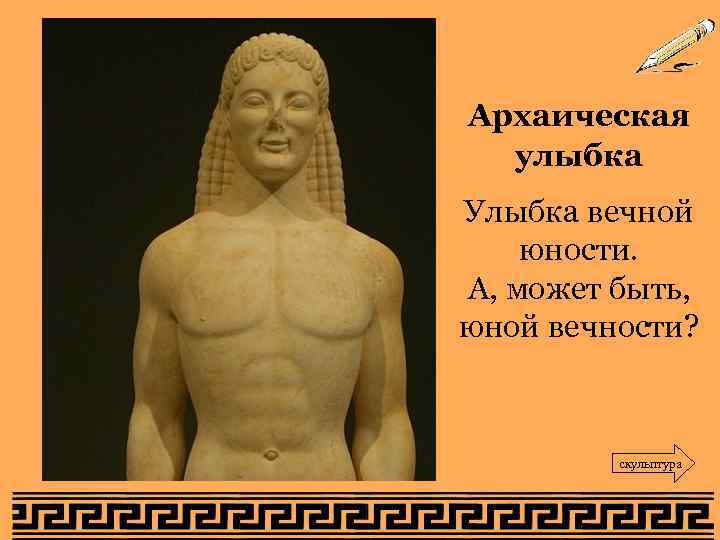 Архаическая улыбка

Улыбка вечной юности.
А, может быть, юной вечности?

скульптура